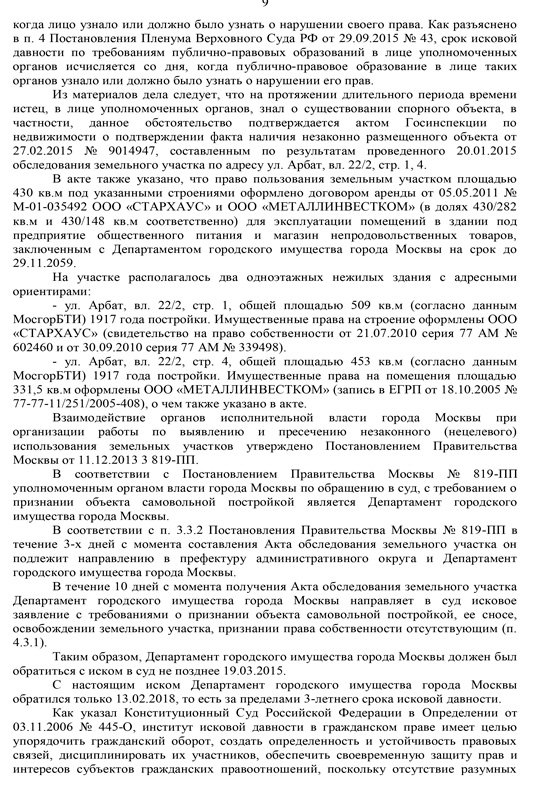 9

когда лицо узнало или должно было узнать о нарушении своего права. Как разъяснено в п. 4 Постановления Пленума Верховного Суда РФ от 29.09.2015 № 43, срок исковой давности по требованиям публично-правовых образований в лице уполномоченных органов исчисляется со дня, когда публично-правовое образование в лице таких органов узнало или должно было узнать о нарушении его прав.

Из материалов дела следует, что на протяжении длительного периода времени истец, в лице уполномоченных органов, знал о существовании спорного объекта, в частности, данное обстоятельство подтверждается актом Госинспекции по недвижимости о подтверждении факта наличия незаконно размещенного объекта от 27.02.2015 № 9014947, составленным по результатам проведенного 20.01.2015 обследования земельного участка по адресу ул. Арбат, вл. 22/2, стр. 1, 4.

В акте также указано, что право пользования земельным участком площадью 430 кв.м под указанными строениями оформлено договором аренды от 05.05.2011 № М-01-035492 ООО «СТАРХАУС» и ООО «МЕТАЛЛИНВЕСТКОМ» (в долях 430/282 кв.м и 430/148 кв.м соответственно) для эксплуатации помещений в здании под предприятие общественного питания и магазин непродовольственных товаров, заключенным с Департаментом городского имущества города Москвы на срок до 29.11.2059.

На участке располагалось два одноэтажных нежилых здания с адресными ориентирами:

- ул. Арбат, вл. 22/2, стр. 1, общей площадью 509 кв.м (согласно данным МосгорБТИ) 1917 года постройки. Имущественные права на строение оформлены ООО «СТАРХАУС» (свидетельство на право собственности от 21.07.2010 серия 77 АМ № 602460 и от 30.09.2010 серия 77 АМ № 339498).

- ул. Арбат, вл. 22/2, стр. 4, общей площадью 453 кв.м (согласно данным МосгорБТИ) 1917 года постройки. Имущественные права на помещения площадью 331,5 кв.м оформлены ООО «МЕТАЛЛИНВЕСТКОМ» (запись в ЕГРП от 18.10.2005 № 77-77-11/251/2005-408), о чем также указано в акте.

Взаимодействие органов исполнительной власти города Москвы при организации работы по выявлению и пресечению незаконного (нецелевого) использования земельных участков утверждено Постановлением Правительства Москвы от 11.12.2013 3 819-ПП.

В соответствии с Постановлением Правительства Москвы № 819-ПП уполномоченным органом власти города Москвы по обращению в суд, с требованием о признании объекта самовольной постройкой является Департамент городского имущества города Москвы.

В соответствии с п. 3.3.2 Постановления Правительства Москвы № 819-ПП в течение 3-х дней с момента составления Акта обследования земельного участка он подлежит направлению в префектуру административного округа и Департамент городского имущества города Москвы.

В течение 10 дней с момента получения Акта обследования земельного участка Департамент городского имущества города Москвы направляет в суд исковое заявление с требованиями о признании объекта самовольной постройкой, ее сносе, освобождении земельного участка, признании права собственности отсутствующим (п. 4.3.1).

Таким образом, Департамент городского имущества города Москвы должен был обратиться с иском в суд не позднее 19.03.2015.

С настоящим иском Департамент городского имущества города Москвы обратился только 13.02.2018, то есть за пределами 3-летнего срока исковой давности.

Как указал Конституционный Суд Российской Федерации в Определении от 03.11.2006 № 445-О, институт исковой давности в гражданском праве имеет целью упорядочить гражданский оборот, создать определенность и устойчивость правовых связей, дисциплинировать их участников, обеспечить своевременную защиту прав и интересов субъектов гражданских правоотношений, поскольку отсутствие разумных